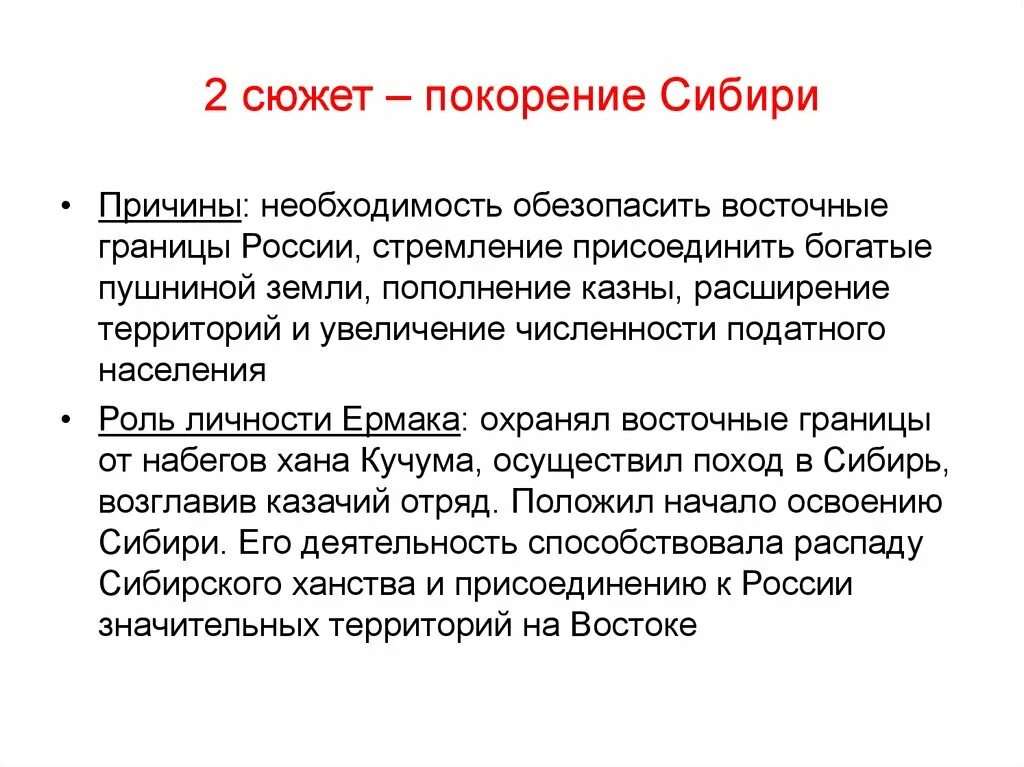 2 сюжет – покорение Сибири

• Причины: необходимость обезопасить восточные границы России, стремление присоединить богатые пушниной земли, пополнение казны, расширение территорий и увеличение численности податного населения

• Роль личности Ермака: охранял восточные границы от набегов хана Кучума, осуществил поход в Сибирь, возглавив казачий отряд. Положил начало освоению Сибири. Его деятельность способствовала распаду Сибирского ханства и присоединению к России значительных территорий на Востоке